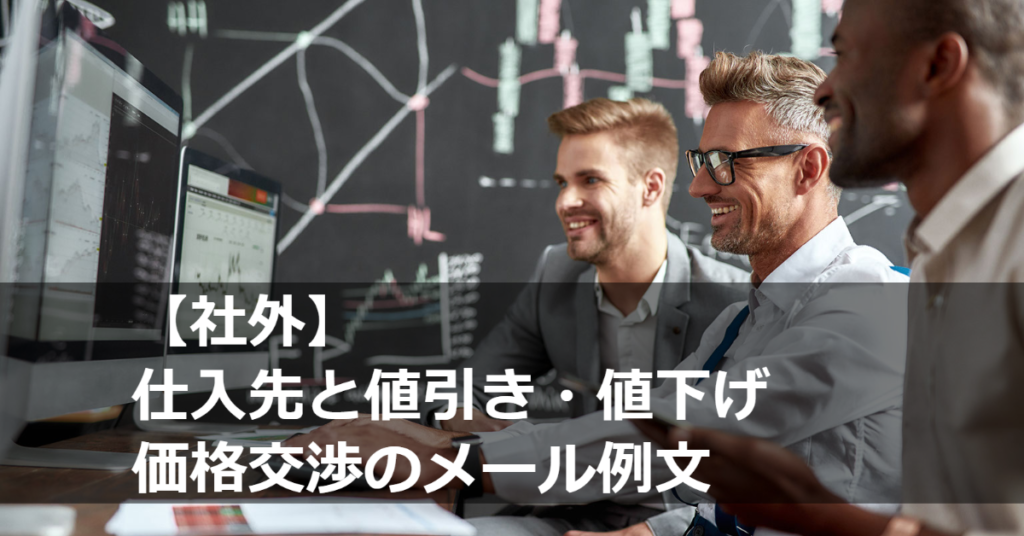 【社外】
仕入先と値引き・値下げ
価格交渉のメール例文